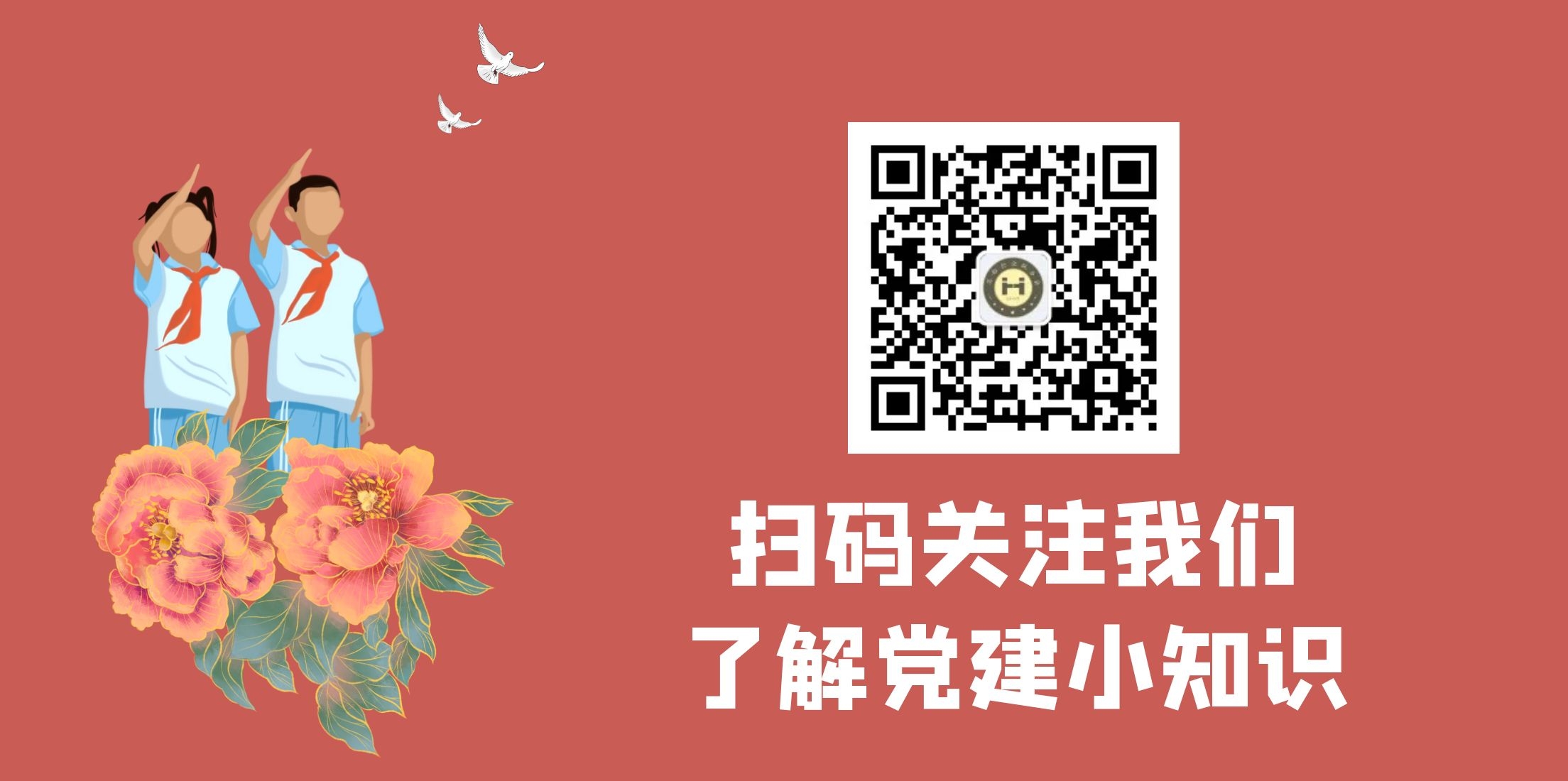 扫码关注我们
了解党建小知识